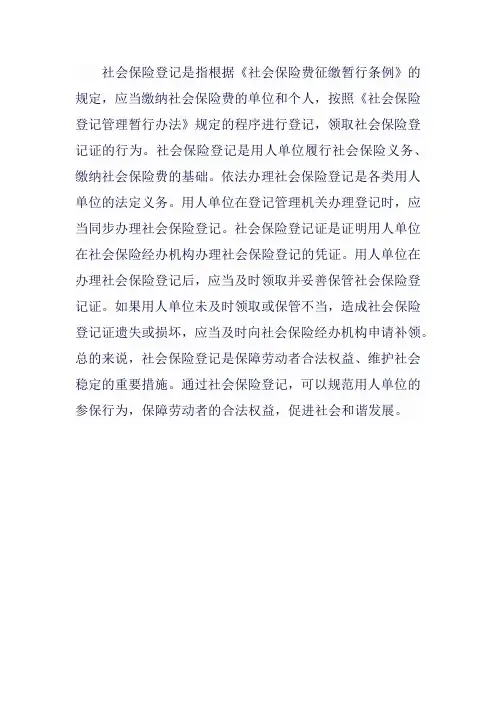 社会保险登记是指根据《社会保险费征缴暂行条例》的规定，应当缴纳社会保险费的单位和个人，按照《社会保险登记管理暂行办法》规定的程序进行登记，领取社会保险登记证的行为。社会保险登记是用人单位履行社会保险义务、缴纳社会保险费的基础。依法办理社会保险登记是各类用人单位的法定义务。用人单位在登记管理机关办理登记时，应当同步办理社会保险登记。社会保险登记证是证明用人单位在社会保险经办机构办理社会保险登记的凭证。用人单位在办理社会保险登记后，应当及时领取并妥善保管社会保险登记证。如果用人单位未及时领取或保管不当，造成社会保险登记证遗失或损坏，应当及时向社会保险经办机构申请补领。总的来说，社会保险登记是保障劳动者合法权益、维护社会稳定的重要措施。通过社会保险登记，可以规范用人单位的参保行为，保障劳动者的合法权益，促进社会和谐发展。